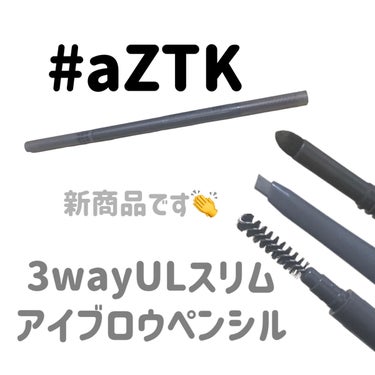 #aZTK

新商品です👏

3wayULスリム
アイブロウペンシル